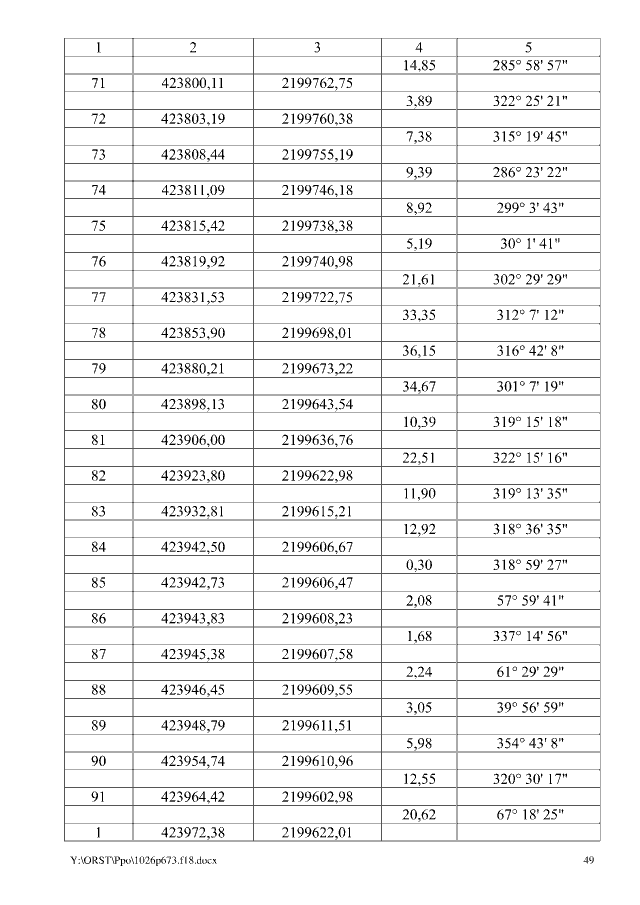 | 1 | 2 | 3 | 4 | 5 |
|---|---|---|---|---|
| | | | 14,85 | 285° 58' 57" |
| 71 | 423800,11 | 2199762,75 | | |
| | | | 3,89 | 322° 25' 21" |
| 72 | 423803,19 | 2199760,38 | | |
| | | | 7,38 | 315° 19' 45" |
| 73 | 423808,44 | 2199755,19 | | |
| | | | 9,39 | 286° 23' 22" |
| 74 | 423811,09 | 2199746,18 | | |
| | | | 8,92 | 299° 3' 43" |
| 75 | 423815,42 | 2199738,38 | | |
| | | | 5,19 | 30° 1' 41" |
| 76 | 423819,92 | 2199740,98 | | |
| | | | 21,61 | 302° 29' 29" |
| 77 | 423831,53 | 2199722,75 | | |
| | | | 33,35 | 312° 7' 12" |
| 78 | 423853,90 | 2199698,01 | | |
| | | | 36,15 | 316° 42' 8" |
| 79 | 423880,21 | 2199673,22 | | |
| | | | 34,67 | 301° 7' 19" |
| 80 | 423898,13 | 2199643,54 | | |
| | | | 10,39 | 319° 15' 18" |
| 81 | 423906,00 | 2199636,76 | | |
| | | | 22,51 | 322° 15' 16" |
| 82 | 423923,80 | 2199622,98 | | |
| | | | 11,90 | 319° 13' 35" |
| 83 | 423932,81 | 2199615,21 | | |
| | | | 12,92 | 318° 36' 35" |
| 84 | 423942,50 | 2199606,67 | | |
| | | | 0,30 | 318° 59' 27" |
| 85 | 423942,73 | 2199606,47 | | |
| | | | 2,08 | 57° 59' 41" |
| 86 | 423943,83 | 2199608,23 | | |
| | | | 1,68 | 337° 14' 56" |
| 87 | 423945,38 | 2199607,58 | | |
| | | | 2,24 | 61° 29' 29" |
| 88 | 423946,45 | 2199609,55 | | |
| | | | 3,05 | 39° 56' 59" |
| 89 | 423948,79 | 2199611,51 | | |
| | | | 5,98 | 354° 43' 8" |
| 90 | 423954,74 | 2199610,96 | | |
| | | | 12,55 | 320° 30' 17" |
| 91 | 423964,42 | 2199602,98 | | |
| | | | 20,62 | 67° 18' 25" |
| 1 | 423972,38 | 2199622,01 | | |

Y:\ORST\Ppo\1026p673.f18.docx 49